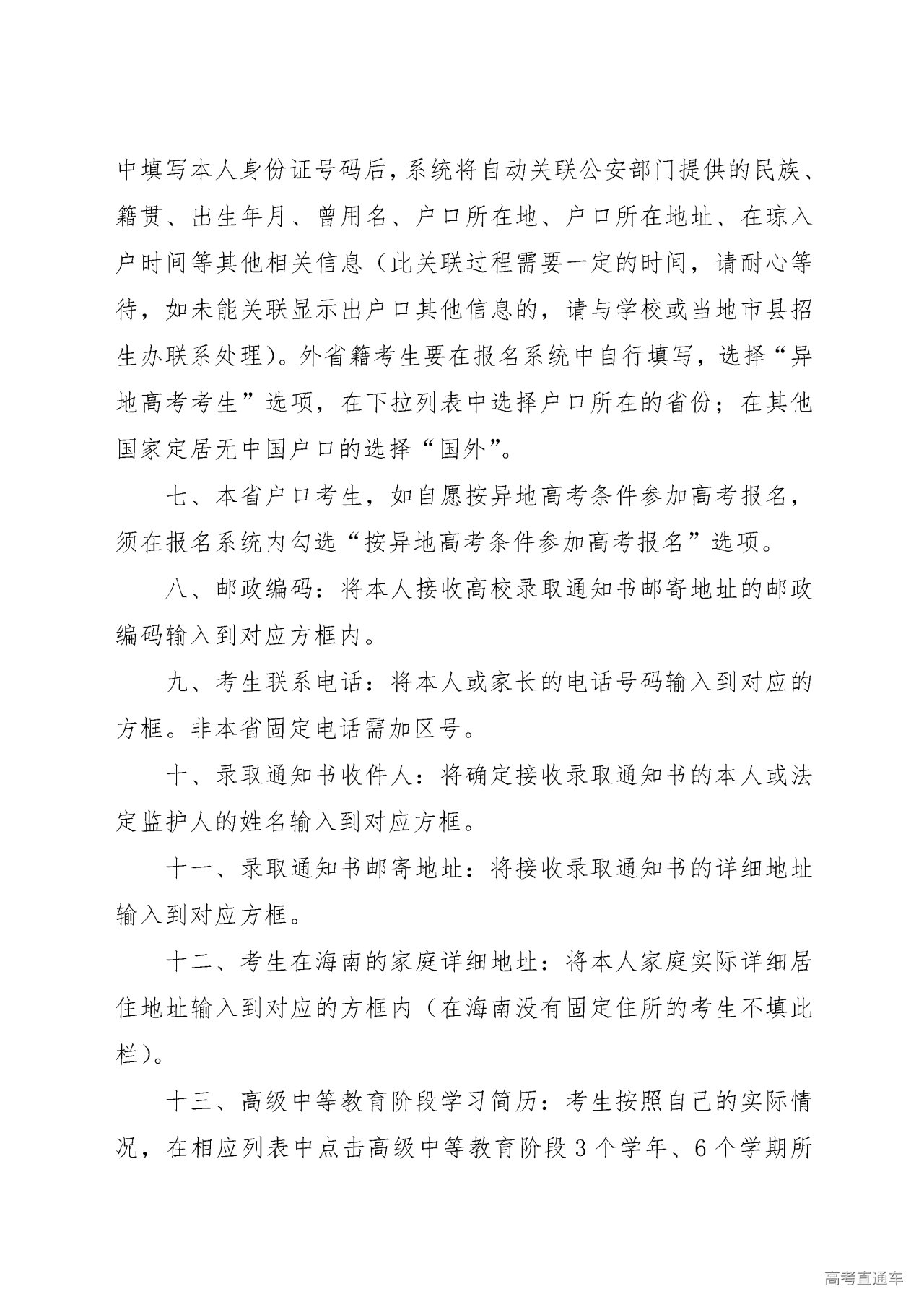 中填写本人身份证号码后，系统将自动关联公安部门提供的民族、籍贯、出生年月、曾用名、户口所在地、户口所在地址、在琼入户时间等其他相关信息（此关联过程需要一定的时间，请耐心等待，如未能关联显示出户口其他信息的，请与学校或当地市县招生办联系处理）。外省籍考生要在报名系统中自行填写，选择“异地高考考生”选项，在下拉列表中选择户口所在的省份；在其他国家定居无中国户口的选择“国外”。

七、本省户口考生，如自愿按异地高考条件参加高考报名，须在报名系统内勾选“按异地高考条件参加高考报名”选项。

八、邮政编码：将本人接收高校录取通知书邮寄地址的邮政编码输入到对应方框内。

九、考生联系电话：将本人或家长的电话号码输入到对应的方框。非本省固定电话需加区号。

十、录取通知书收件人：将确定接收录取通知书的本人或法定监护人的姓名输入到对应方框。

十一、录取通知书邮寄地址：将接收录取通知书的详细地址输入到对应方框。

十二、考生在海南的家庭详细地址：将本人家庭实际详细居住地址输入到对应的方框内（在海南没有固定住所的考生不填此栏）。

十三、高级中等教育阶段学习简历：考生按照自己的实际情况，在相应列表中点击高级中等教育阶段3个学年、6个学期所

高考直通车